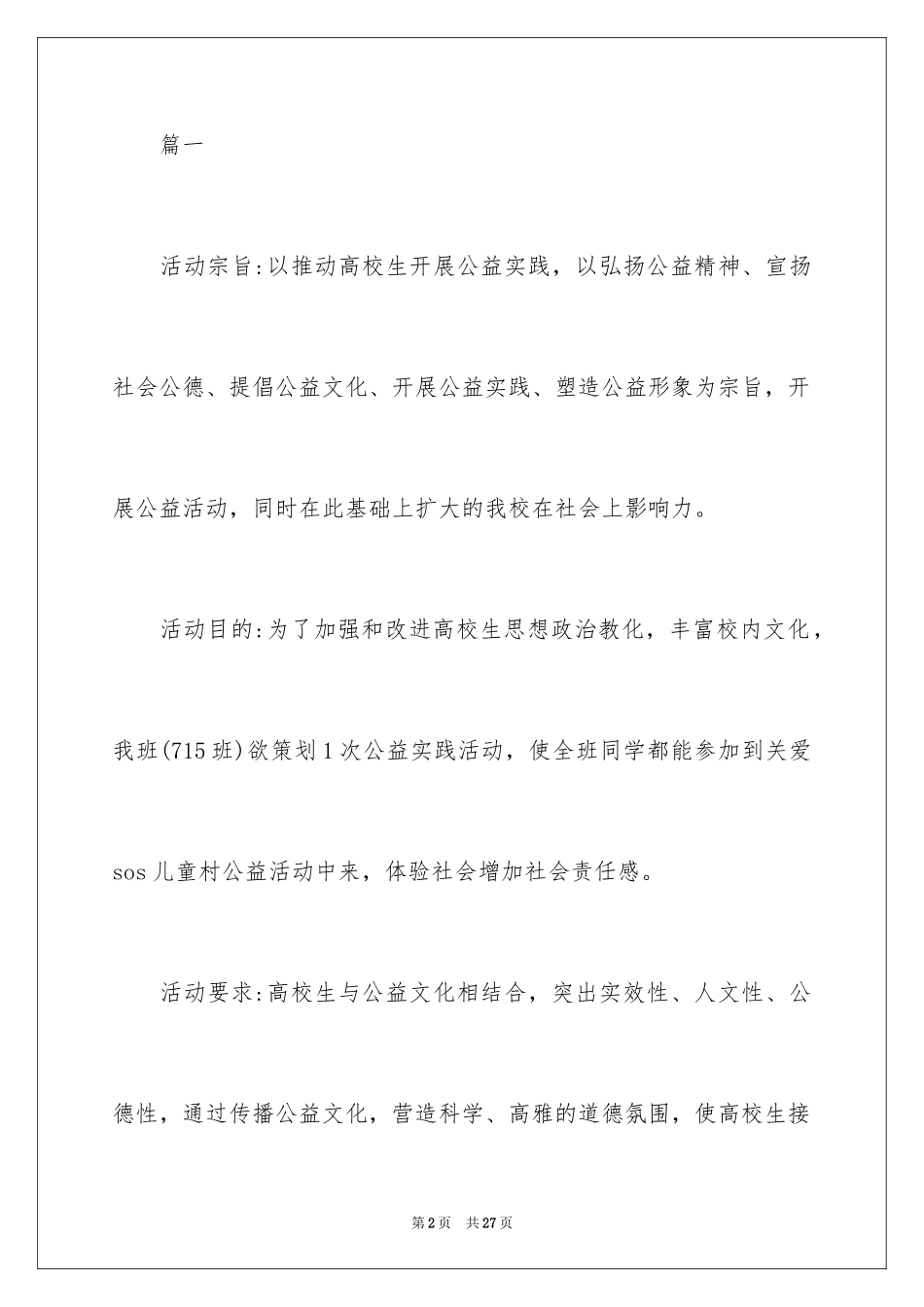 篇一

活动宗旨:以推动高校生开展公益实践，以弘扬公益精神、宣扬社会公德、提倡公益文化、开展公益实践、塑造公益形象为宗旨，开展公益活动，同时在此基础上扩大的我校在社会上影响力。

活动目的:为了加强和改进高校生思想政治教化，丰富校内文化，我班(715班)欲策划1次公益实践活动，使全班同学都能参加到关爱sos儿童村公益活动中来，体验社会增加社会责任感。

活动要求:高校生与公益文化相结合，突出实效性、人文性、公德性，通过传播公益文化，营造科学、高雅的道德氛围，使高校生接

第2页　共27页